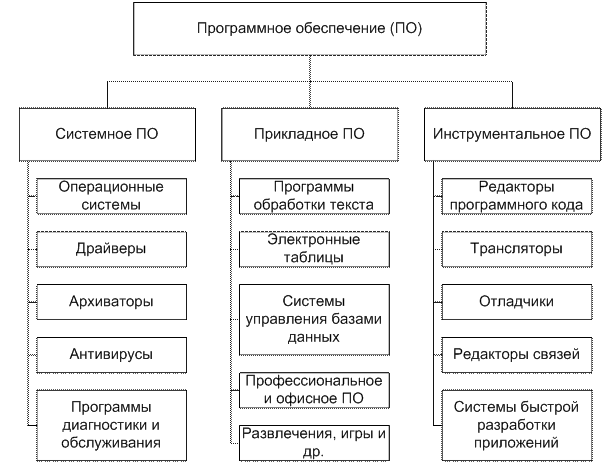 Программное обеспечение (ПО)

Системное ПО

Операционные системы

Драйверы

Архиваторы

Антивирусы

Программы диагностики и обслуживания

Прикладное ПО

Программы обработки текста

Электронные таблицы

Системы управления базами данных

Профессиональное и офисное ПО

Развлечения, игры и др.

Инструментальное ПО

Редакторы программного кода

Трансляторы

Отладчики

Редакторы связей

Системы быстрой разработки приложений